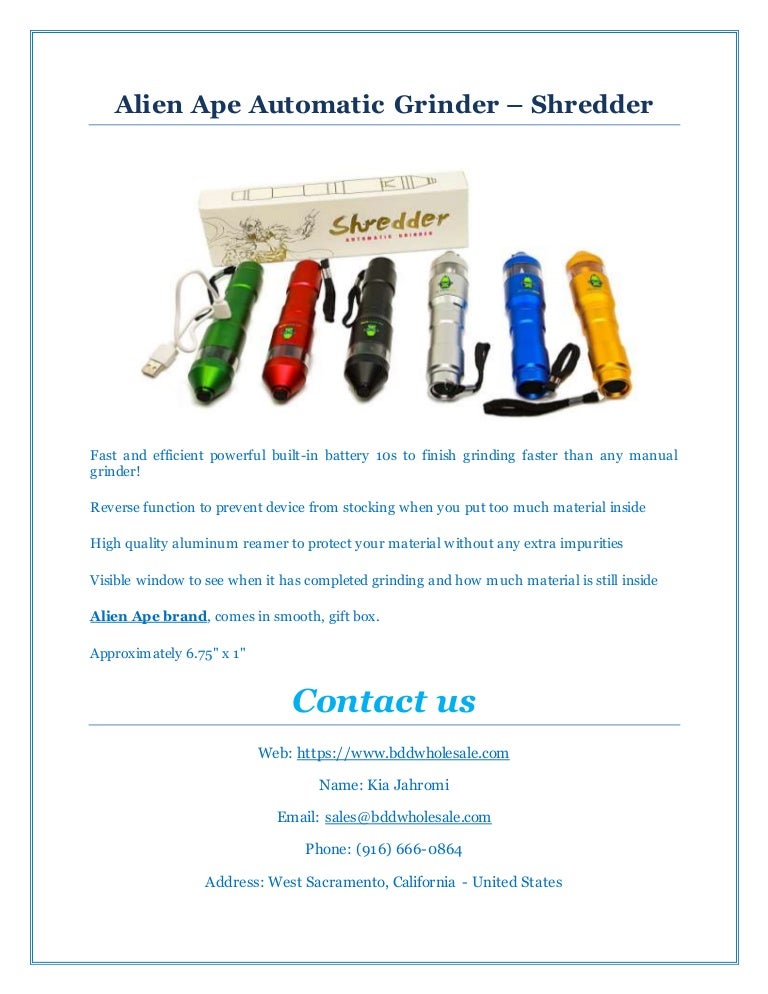 Alien Ape Automatic Grinder – Shredder

Shredder
AUTOMATIC GRINDER

Fast and efficient powerful built-in battery 10s to finish grinding faster than any manual grinder!

Reverse function to prevent device from stocking when you put too much material inside

High quality aluminum reamer to protect your material without any extra impurities

Visible window to see when it has completed grinding and how much material is still inside

Alien Ape brand, comes in smooth, gift box.

Approximately 6.75" x 1"

Contact us

Web: https://www.bddwholesale.com

Name: Kia Jahromi

Email: sales@bddwholesale.com

Phone: (916) 666-0864

Address: West Sacramento, California - United States